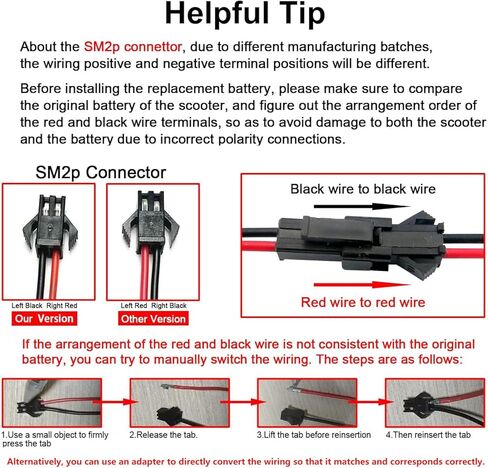 Helpful Tip

About the SM2p connettor, due to different manufacturing batches, the wiring positive and negative terminal positions will be different.

Before installing the replacement battery, please make sure to compare the original battery of the scooter, and figure out the arrangement order of the red and black wire terminals, so as to avoid damage to both the scooter and the battery due to incorrect polarity connections.

SM2p Connector

Left Black Right Red
Our Version

Left Red Right Black
Other Version

Black wire to black wire

Red wire to red wire

If the arrangement of the red and black wire is not consistent with the original battery, you can try to manually switch the wiring. The steps are as follows:

1.Use a small object to firmly press the tab

2.Release the tab.

3.Lift the tab before reinsertion

4.Then reinsert the tab

Alternatively, you can use an adapter to directly convert the wiring so that it matches and corresponds correctly.